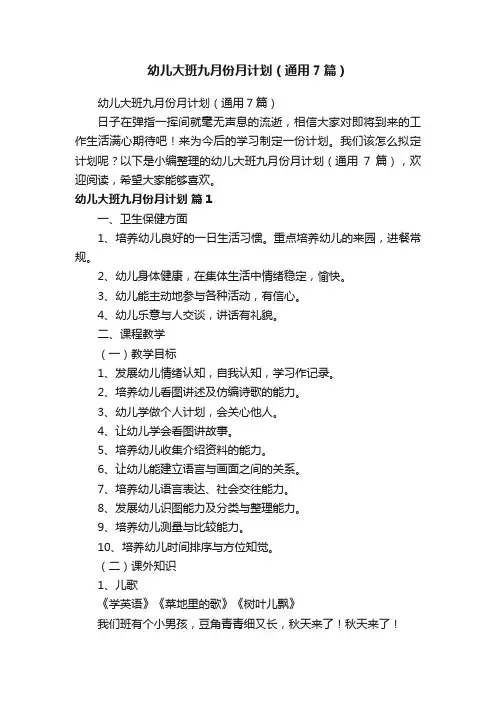 幼儿大班九月份月计划（通用7篇）

幼儿大班九月份月计划（通用7篇）

日子在弹指一挥间就毫无声息的流逝，相信大家对即将到来的工作生活满心期待吧！来为今后的学习制定一份计划。我们该怎么拟定计划呢？以下是小编整理的幼儿大班九月份月计划（通用 7 篇），欢迎阅读，希望大家能够喜欢。

幼儿大班九月份月计划 篇1

一、卫生保健方面

1、培养幼儿良好的一日生活习惯。重点培养幼儿的来园，进餐常规。

2、幼儿身体健康，在集体生活中情绪稳定，愉快。

3、幼儿能主动地参与各种活动，有信心。

4、幼儿乐意与人交谈，讲话有礼貌。

二、课程教学

（一）教学目标

1、发展幼儿情绪认知，自我认知，学习作记录。

2、培养幼儿看图讲述及仿编诗歌的能力。

3、幼儿学做个人计划，会关心他人。

4、让幼儿学会看图讲故事。

5、培养幼儿收集介绍资料的能力。

6、让幼儿能建立语言与画面之间的关系。

7、培养幼儿语言表达、社会交往能力。

8、发展幼儿识图能力及分类与整理能力。

9、培养幼儿测量与比较能力。

10、培养幼儿时间排序与方位知觉。

（二）课外知识

1、儿歌

《学英语》《菜地里的歌》《树叶儿飘》

我们班有个小男孩，豆角青青细又长，秋天来了！秋天来了！